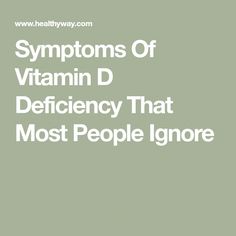 www.healthyway.com

Symptoms Of Vitamin D Deficiency That Most People Ignore